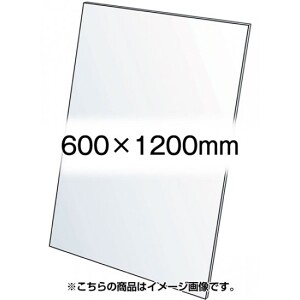 600×1200mm

※こちらの商品はイメージ画像です。